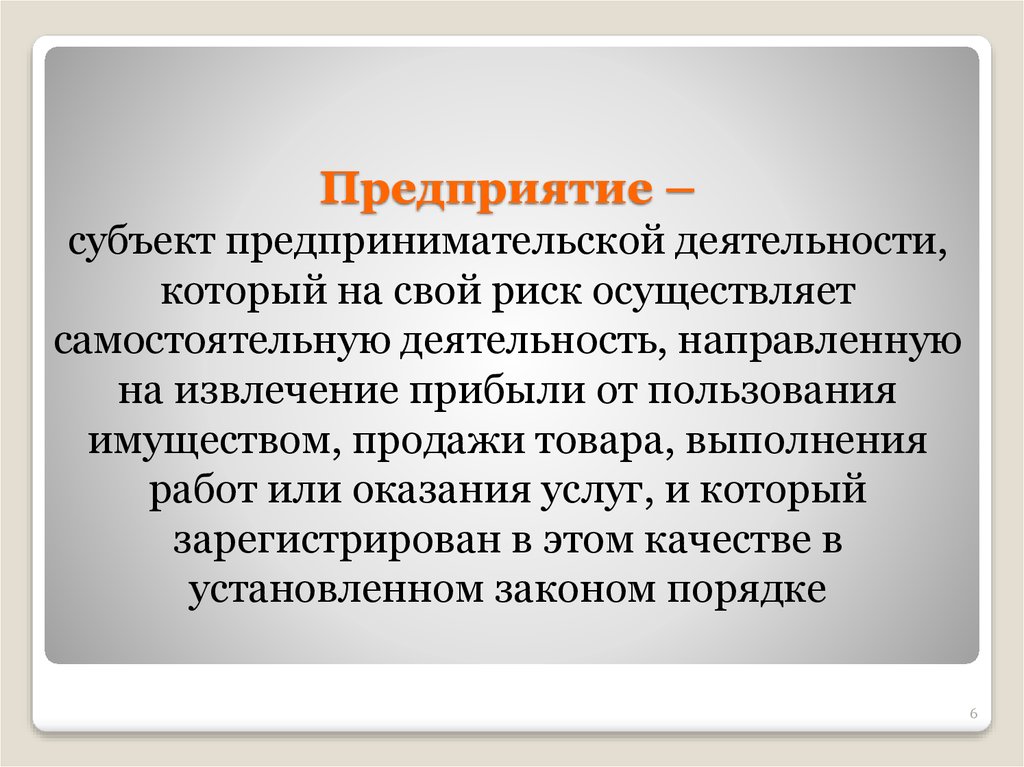 Предприятие –
субъект предпринимательской деятельности, который на свой риск осуществляет самостоятельную деятельность, направленную на извлечение прибыли от пользования имуществом, продажи товара, выполнения работ или оказания услуг, и который зарегистрирован в этом качестве в установленном законом порядке

6